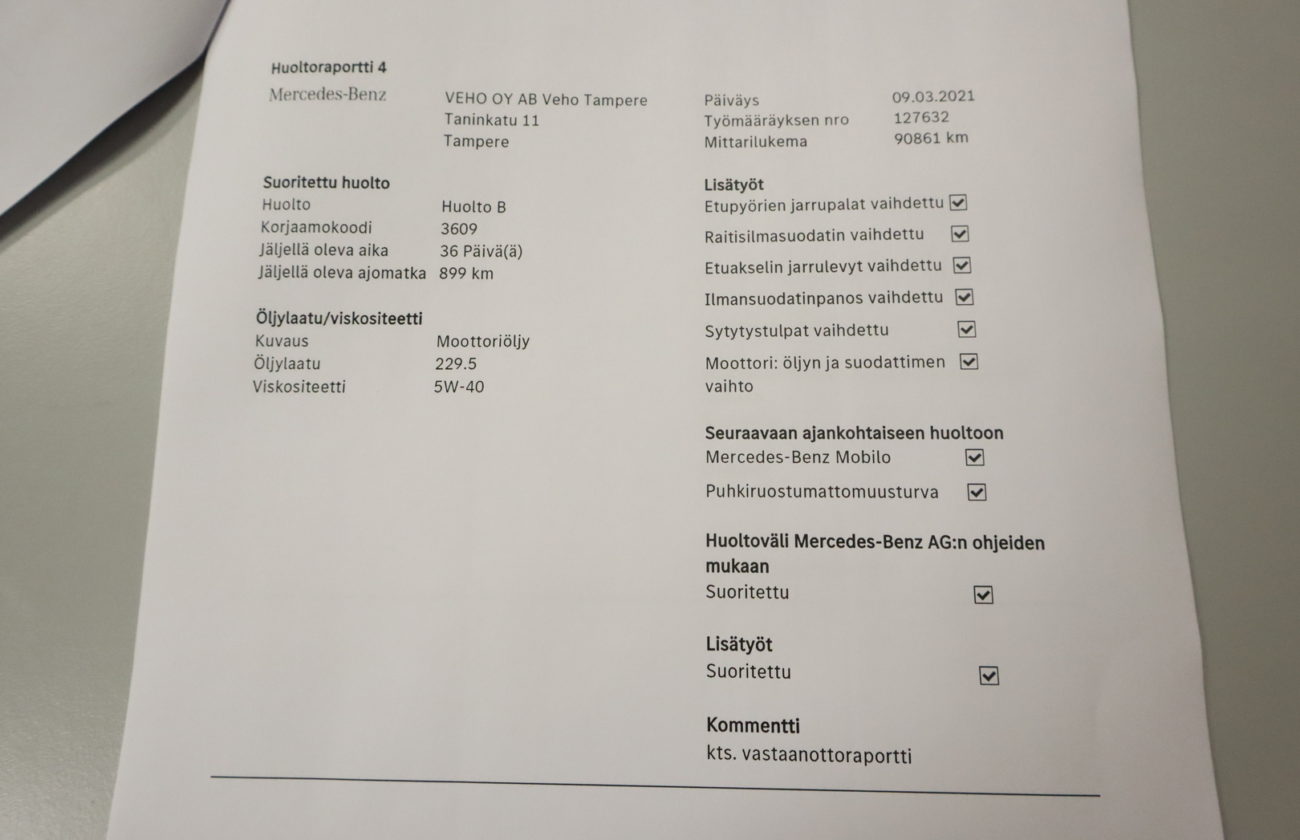 Huoltoraportti 4

Mercedes-Benz

VEHO OY AB Veho Tampere
Taninkatu 11
Tampere

Päiväys 09.03.2021
Työmääräyksen nro 127632
Mittarilukema 90861 km

Suoritettu huolto
Huolto Huolto B
Korjaamokoodi 3609
Jäljellä oleva aika 36 Päivä(ä)
Jäljellä oleva ajomatka 899 km

Öljylaatu/viskositeetti
Kuvaus Moottoriöljy
Öljylaatu 229.5
Viskositeetti 5W-40

Lisätyöt
Etupyörien jarrupalat vaihdettu ☑
Raitisilmasuodatin vaihdettu ☑
Etuakselin jarrulevyt vaihdettu ☑
Ilmansuodatinpanos vaihdettu ☑
Sytytystulpat vaihdettu ☑
Moottori: öljyn ja suodattimen vaihto ☑

Seuraavaan ajankohtaiseen huoltoon
Mercedes-Benz Mobilo ☑
Puhkiruostumattomuusturva ☑

Huoltoväli Mercedes-Benz AG:n ohjeiden mukaan
Suoritettu ☑

Lisätyöt
Suoritettu ☑

Kommentti
kts. vastaanottoraportti